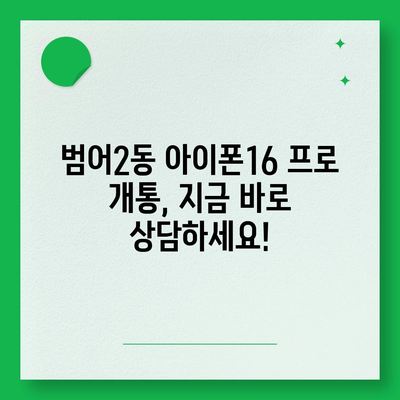 범어2동 아이폰16 프로 개통, 지금 바로 상담하세요!